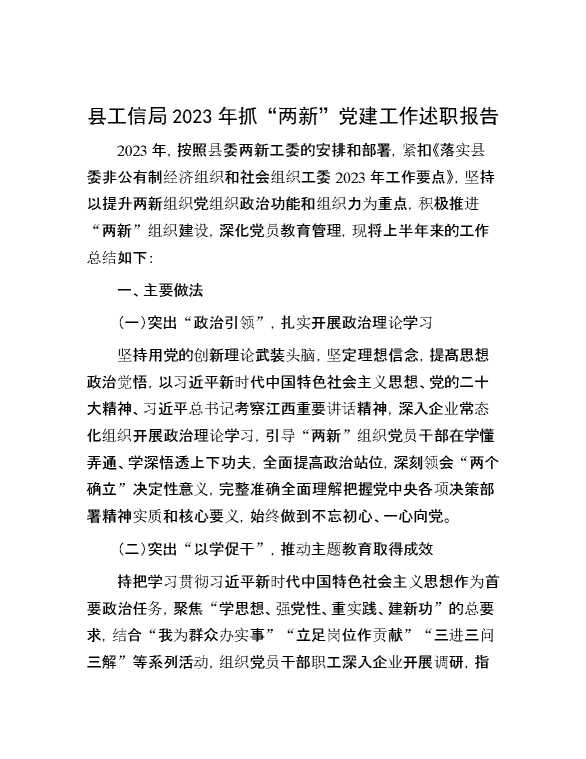 县工信局2023年抓“两新”党建工作述职报告

2023年，按照县委两新工委的安排和部署，紧扣《落实县委非公有制经济组织和社会组织工委2023年工作要点》，坚持以提升两新组织党组织政治功能和组织力为重点，积极推进“两新”组织建设，深化党员教育管理，现将上半年来的工作总结如下：

一、主要做法

（一）突出“政治引领”，扎实开展政治理论学习

坚持用党的创新理论武装头脑，坚定理想信念，提高思想政治觉悟，以习近平新时代中国特色社会主义思想、党的二十大精神、习近平总书记考察江西重要讲话精神，深入企业常态化组织开展政治理论学习，引导“两新”组织党员干部在学懂弄通、学深悟透上下功夫，全面提高政治站位，深刻领会“两个确立”决定性意义，完整准确全面理解把握党中央各项决策部署精神实质和核心要义，始终做到不忘初心、一心向党。

（二）突出“以学促干”，推动主题教育取得成效

持把学习贯彻习近平新时代中国特色社会主义思想作为首要政治任务，聚焦“学思想、强党性、重实践、建新功”的总要求，结合“我为群众办实事”“立足岗位作贡献”“三进三问三解”等系列活动，组织党员干部职工深入企业开展调研，指